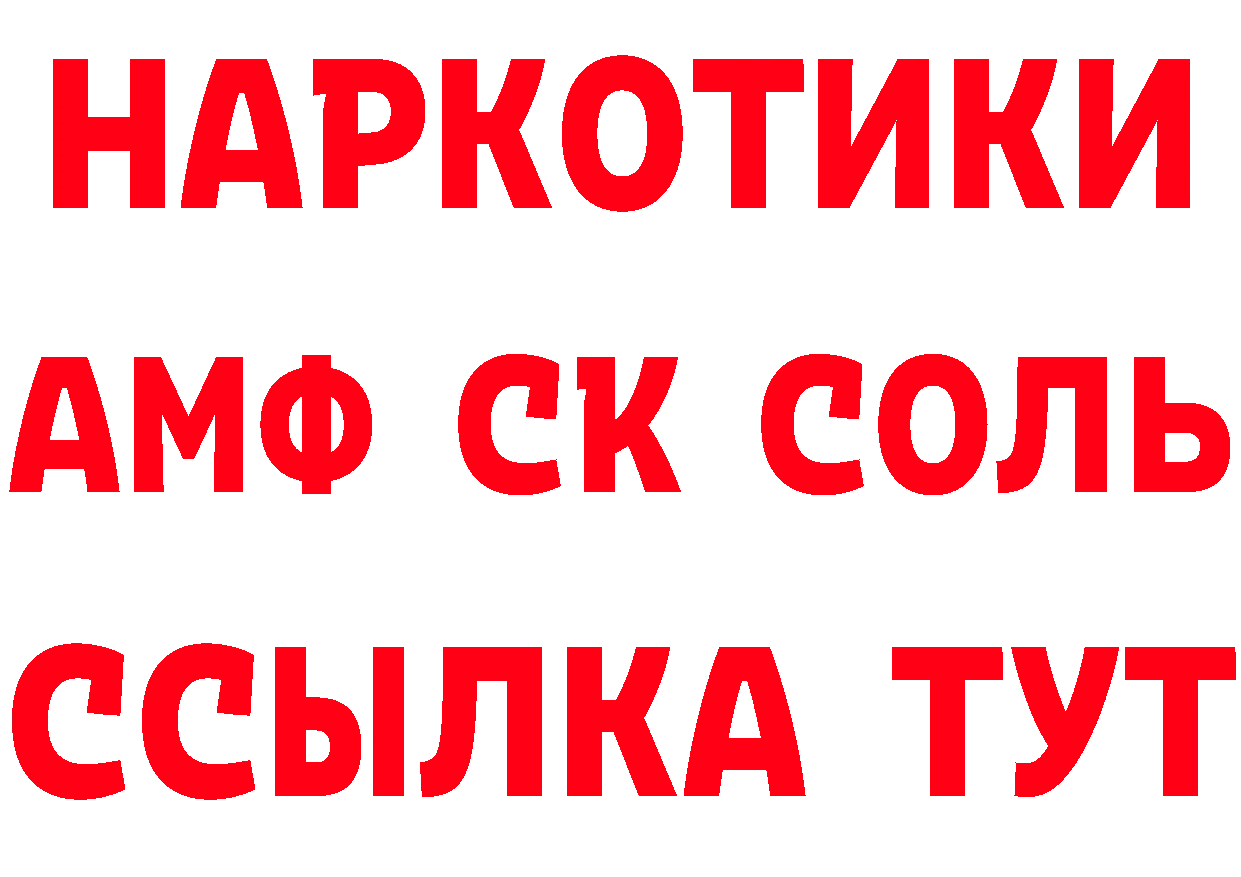 НАРКОТИКИ

АМФ СК СОЛЬ

ССЫЛКА ТУТ